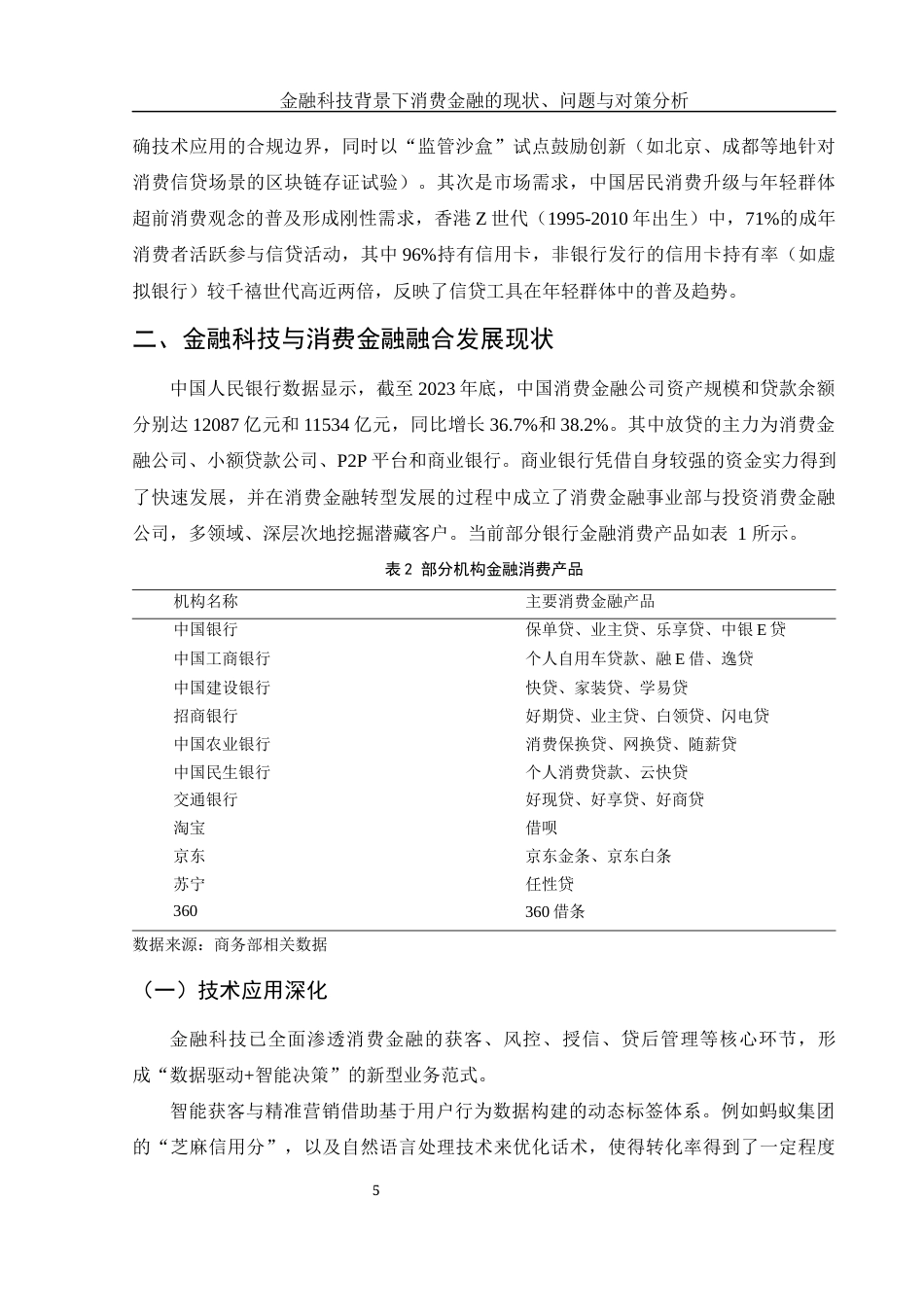 金融科技背景下消费金融的现状、问题与对策分析

确技术应用的合规边界，同时以“监管沙盒”试点鼓励创新（如北京、成都等地针对消费信贷场景的区块链存证试验）。其次是市场需求，中国居民消费升级与年轻群体超前消费观念的普及形成刚性需求，香港 Z 世代（1995-2010 年出生）中，71%的成年消费者活跃参与信贷活动，其中 96%持有信用卡，非银行发行的信用卡持有率（如虚拟银行）较千禧世代高近两倍，反映了信贷工具在年轻群体中的普及趋势。

二、金融科技与消费金融融合发展现状

中国人民银行数据显示，截至 2023 年底，中国消费金融公司资产规模和贷款余额分别达 12087 亿元和 11534 亿元，同比增长 36.7%和 38.2%。其中放贷的主力为消费金融公司、小额贷款公司、P2P 平台和商业银行。商业银行凭借自身较强的资金实力得到了快速发展，并在消费金融转型发展的过程中成立了消费金融事业部与投资消费金融公司，多领域、深层次地挖掘潜藏客户。当前部分银行金融消费产品如表 1 所示。

表 2 部分机构金融消费产品

| 机构名称 | 主要消费金融产品 |
|---|---|
| 中国银行 | 保单贷、业主贷、乐享贷、中银 E 贷 |
| 中国工商银行 | 个人自用车贷款、融 E 借、逸贷 |
| 中国建设银行 | 快贷、家装贷、学易贷 |
| 招商银行 | 好期贷、业主贷、白领贷、闪电贷 |
| 中国农业银行 | 消费保换贷、网换贷、随薪贷 |
| 中国民生银行 | 个人消费贷款、云快贷 |
| 交通银行 | 好现贷、好享贷、好商贷 |
| 淘宝 | 借呗 |
| 京东 | 京东金条、京东白条 |
| 苏宁 | 任性贷 |
| 360 | 360 借条 |

数据来源：商务部相关数据

（一）技术应用深化

金融科技已全面渗透消费金融的获客、风控、授信、贷后管理等核心环节，形成“数据驱动+智能决策”的新型业务范式。

智能获客与精准营销借助基于用户行为数据构建的动态标签体系。例如蚂蚁集团的“芝麻信用分”，以及自然语言处理技术来优化话术，使得转化率得到了一定程度

5